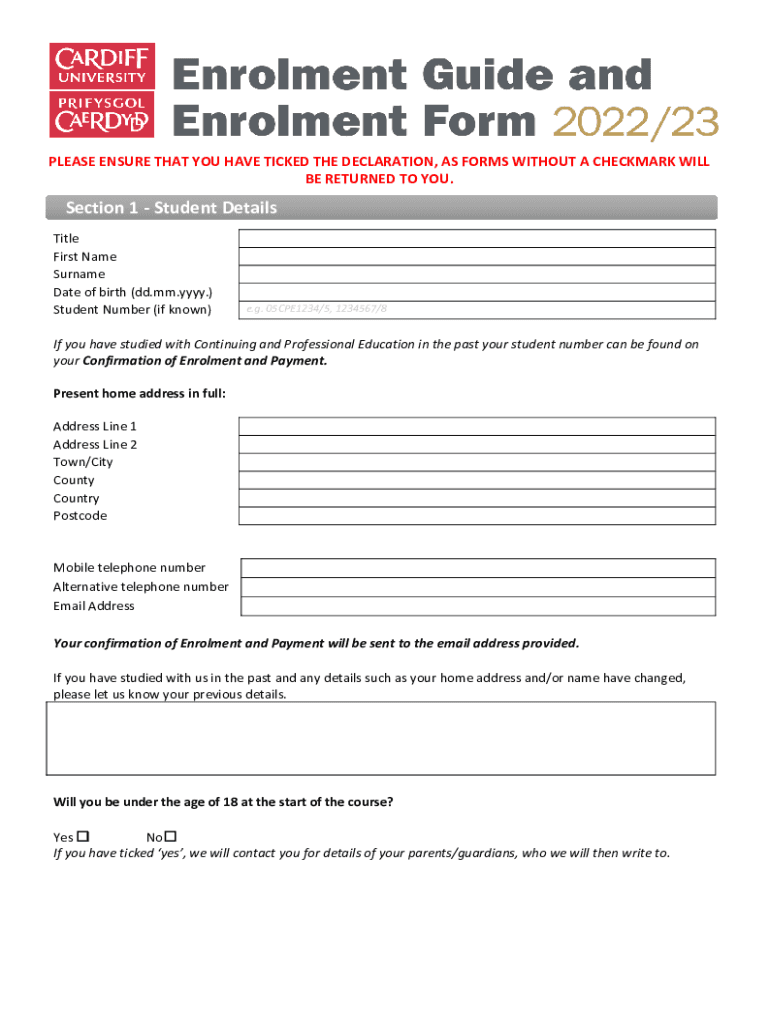 CARDIFF UNIVERSITY
PRIFYSGOL CAERDYDD

Enrolment Guide and Enrolment Form 2022/23

PLEASE ENSURE THAT YOU HAVE TICKED THE DECLARATION, AS FORMS WITHOUT A CHECKMARK WILL BE RETURNED TO YOU.

Section 1 - Student Details

Title
First Name
Surname
Date of birth (dd.mm.yyyy.)
Student Number (if known) e.g. 05CPE1234/5, 1234567/8

If you have studied with Continuing and Professional Education in the past your student number can be found on your Confirmation of Enrolment and Payment.

Present home address in full:

Address Line 1
Address Line 2
Town/City
County
Country
Postcode

Mobile telephone number
Alternative telephone number
Email Address

Your confirmation of Enrolment and Payment will be sent to the email address provided.

If you have studied with us in the past and any details such as your home address and/or name have changed, please let us know your previous details.

Will you be under the age of 18 at the start of the course?

Yes ☐ No ☐
If you have ticked 'yes', we will contact you for details of your parents/guardians, who we will then write to.